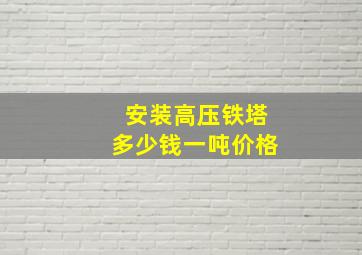 安装高压铁塔
多少钱一吨价格